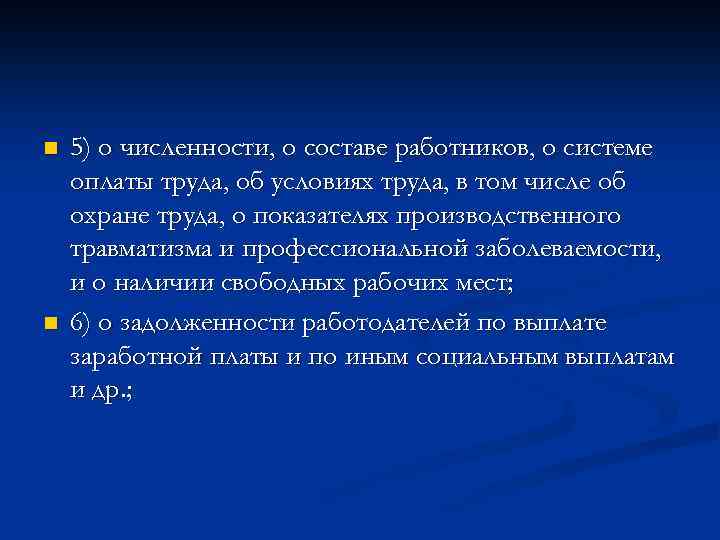 5) о численности, о составе работников, о системе оплаты труда, об условиях труда, в том числе об охране труда, о показателях производственного травматизма и профессиональной заболеваемости, и о наличии свободных рабочих мест;

6) о задолженности работодателей по выплате заработной платы и по иным социальным выплатам и др.;